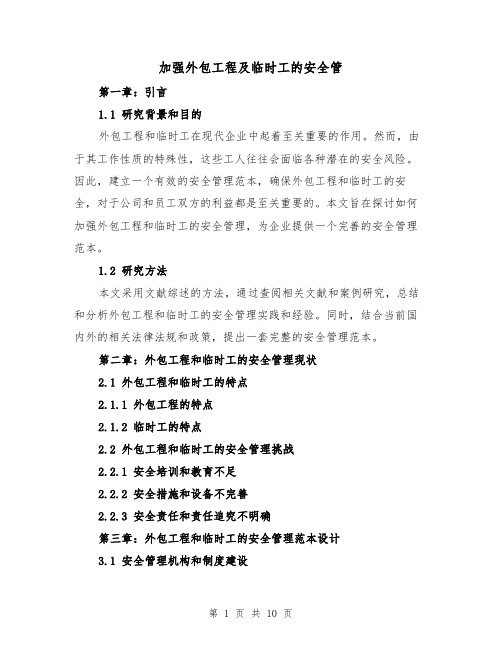 加强外包工程及临时工的安全管

第一章：引言

1.1 研究背景和目的

外包工程和临时工在现代企业中起着至关重要的作用。然而，由于其工作性质的特殊性，这些工人往往会面临各种潜在的安全风险。因此，建立一个有效的安全管理范本，确保外包工程和临时工的安全，对于公司和员工双方的利益都是至关重要的。本文旨在探讨如何加强外包工程和临时工的安全管理，为企业提供一个完善的安全管理范本。

1.2 研究方法

本文采用文献综述的方法，通过查阅相关文献和案例研究，总结和分析外包工程和临时工的安全管理实践和经验。同时，结合当前国内外的相关法律法规和政策，提出一套完整的安全管理范本。

第二章：外包工程和临时工的安全管理现状

2.1 外包工程和临时工的特点

2.1.1 外包工程的特点

2.1.2 临时工的特点

2.2 外包工程和临时工的安全管理挑战

2.2.1 安全培训和教育不足

2.2.2 安全措施和设备不完善

2.2.3 安全责任和责任追究不明确

第三章：外包工程和临时工的安全管理范本设计

3.1 安全管理机构和制度建设

第 1 页 共 10 页